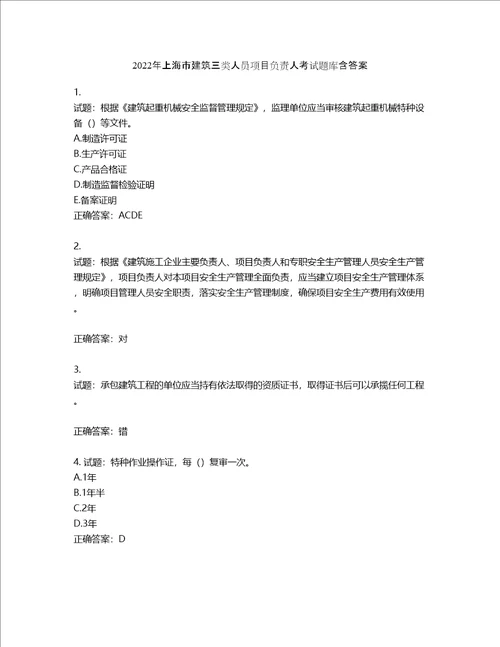 2022年上海市建筑三类人员项目负责人考试题库含答案

1.
试题：根据《建筑起重机械安全监督管理规定》，监理单位应当审核建筑起重机械特种设备（）等文件。
A.制造许可证
B.生产许可证
C.产品合格证
D.制造监督检验证明
E.备案证明
正确答案：ACDE

2.
试题：根据《建筑施工企业主要负责人、项目负责人和专职安全生产管理人员安全生产管理规定》，项目负责人对本项目安全生产管理全面负责，应当建立项目安全生产管理体系，明确项目管理人员安全职责，落实安全生产管理制度，确保项目安全生产费用有效使用。

正确答案：对

3.
试题：承包建筑工程的单位应当持有依法取得的资质证书，取得证书后可以承揽任何工程。

正确答案：错

4. 试题：特种作业操作证，每（）复审一次。
A.1年
B.1年半
C.2年
D.3年
正确答案：D